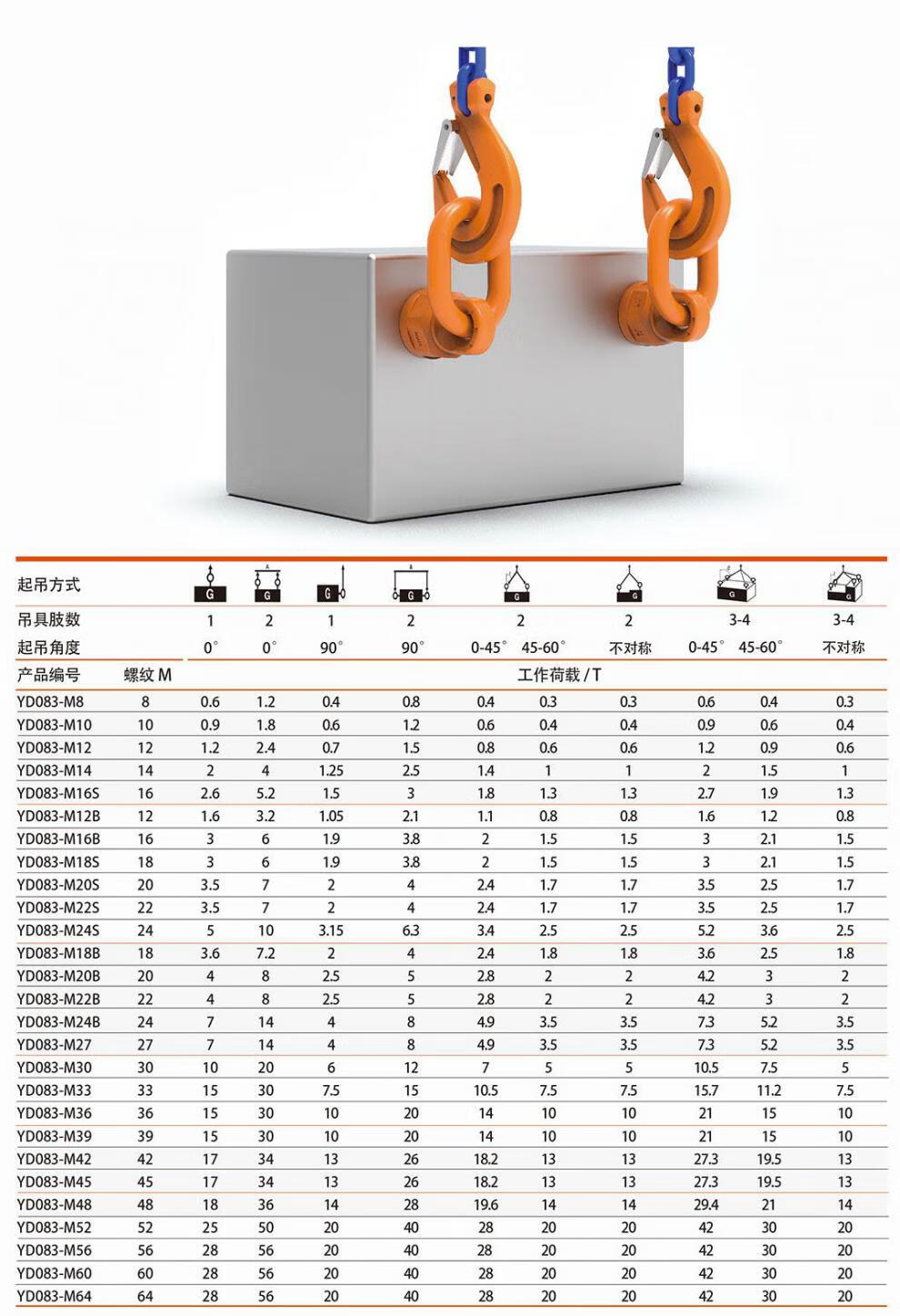 | 起吊方式 | | G | G | G | G | G | | G | G | | G |
|---|---|---|---|---|---|---|---|---|---|---|---|
| 吊具肢数 | | 1 | 2 | 1 | 2 | 2 | | 2 | 3-4 | | 3-4 |
| 起吊角度 | | 0° | 0° | 90° | 90° | 0-45° | 45-60° | 不对称 | 0-45° | 45-60° | 不对称 |
| 产品编号 | 螺纹 M | 工作荷载 / T | | | | | | | | | |
| YD083-M8 | 8 | 0.6 | 1.2 | 0.4 | 0.8 | 0.4 | 0.3 | 0.3 | 0.6 | 0.4 | 0.3 |
| YD083-M10 | 10 | 0.9 | 1.8 | 0.6 | 1.2 | 0.6 | 0.4 | 0.4 | 0.9 | 0.6 | 0.4 |
| YD083-M12 | 12 | 1.2 | 2.4 | 0.7 | 1.5 | 0.8 | 0.6 | 0.6 | 1.2 | 0.9 | 0.6 |
| YD083-M14 | 14 | 2 | 4 | 1.25 | 2.5 | 1.4 | 1 | 1 | 2 | 1.5 | 1 |
| YD083-M16S | 16 | 2.6 | 5.2 | 1.5 | 3 | 1.8 | 1.3 | 1.3 | 2.7 | 1.9 | 1.3 |
| YD083-M12B | 12 | 1.6 | 3.2 | 1.05 | 2.1 | 1.1 | 0.8 | 0.8 | 1.6 | 1.2 | 0.8 |
| YD083-M16B | 16 | 3 | 6 | 1.9 | 3.8 | 2 | 1.5 | 1.5 | 3 | 2.1 | 1.5 |
| YD083-M18S | 18 | 3 | 6 | 1.9 | 3.8 | 2 | 1.5 | 1.5 | 3 | 2.1 | 1.5 |
| YD083-M20S | 20 | 3.5 | 7 | 2 | 4 | 2.4 | 1.7 | 1.7 | 3.5 | 2.5 | 1.7 |
| YD083-M22S | 22 | 3.5 | 7 | 2 | 4 | 2.4 | 1.7 | 1.7 | 3.5 | 2.5 | 1.7 |
| YD083-M24S | 24 | 5 | 10 | 3.15 | 6.3 | 3.4 | 2.5 | 2.5 | 5.2 | 3.6 | 2.5 |
| YD083-M18B | 18 | 3.6 | 7.2 | 2 | 4 | 2.4 | 1.8 | 1.8 | 3.6 | 2.5 | 1.8 |
| YD083-M20B | 20 | 4 | 8 | 2.5 | 5 | 2.8 | 2 | 2 | 4.2 | 3 | 2 |
| YD083-M22B | 22 | 4 | 8 | 2.5 | 5 | 2.8 | 2 | 2 | 4.2 | 3 | 2 |
| YD083-M24B | 24 | 7 | 14 | 4 | 8 | 4.9 | 3.5 | 3.5 | 7.3 | 5.2 | 3.5 |
| YD083-M27 | 27 | 7 | 14 | 4 | 8 | 4.9 | 3.5 | 3.5 | 7.3 | 5.2 | 3.5 |
| YD083-M30 | 30 | 10 | 20 | 6 | 12 | 7 | 5 | 5 | 10.5 | 7.5 | 5 |
| YD083-M33 | 33 | 15 | 30 | 7.5 | 15 | 10.5 | 7.5 | 7.5 | 15.7 | 11.2 | 7.5 |
| YD083-M36 | 36 | 15 | 30 | 10 | 20 | 14 | 10 | 10 | 21 | 15 | 10 |
| YD083-M39 | 39 | 15 | 30 | 10 | 20 | 14 | 10 | 10 | 21 | 15 | 10 |
| YD083-M42 | 42 | 17 | 34 | 13 | 26 | 18.2 | 13 | 13 | 27.3 | 19.5 | 13 |
| YD083-M45 | 45 | 17 | 34 | 13 | 26 | 18.2 | 13 | 13 | 27.3 | 19.5 | 13 |
| YD083-M48 | 48 | 18 | 36 | 14 | 28 | 19.6 | 14 | 14 | 29.4 | 21 | 14 |
| YD083-M52 | 52 | 25 | 50 | 20 | 40 | 28 | 20 | 20 | 42 | 30 | 20 |
| YD083-M56 | 56 | 28 | 56 | 20 | 40 | 28 | 20 | 20 | 42 | 30 | 20 |
| YD083-M60 | 60 | 28 | 56 | 20 | 40 | 28 | 20 | 20 | 42 | 30 | 20 |
| YD083-M64 | 64 | 28 | 56 | 20 | 40 | 28 | 20 | 20 | 42 | 30 | 20 |